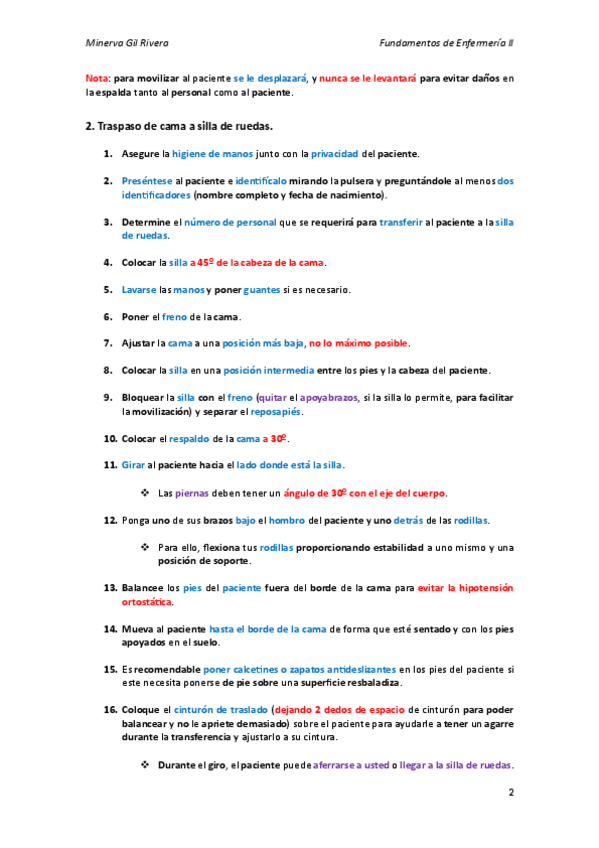 Minerva Gil Rivera

Fundamentos de Enfermería II

Nota: para movilizar al paciente se le desplazará, y nunca se le levantará para evitar daños en la espalda tanto al personal como al paciente.

2. Traspaso de cama a silla de ruedas.

1. Asegure la higiene de manos junto con la privacidad del paciente.

2. Preséntese al paciente e identifícalo mirando la pulsera y preguntándole al menos dos identificadores (nombre completo y fecha de nacimiento).

3. Determine el número de personal que se requerirá para transferir al paciente a la silla de ruedas.

4. Colocar la silla a 45º de la cabeza de la cama.

5. Lavarse las manos y poner guantes si es necesario.

6. Poner el freno de la cama.

7. Ajustar la cama a una posición más baja, no lo máximo posible.

8. Colocar la silla en una posición intermedia entre los pies y la cabeza del paciente.

9. Bloquear la silla con el freno (quitar el apoyabrazos, si la silla lo permite, para facilitar la movilización) y separar el reposapiés.

10. Colocar el respaldo de la cama a 30º.

11. Girar al paciente hacia el lado donde está la silla.

❖ Las piernas deben tener un ángulo de 30º con el eje del cuerpo.

12. Ponga uno de sus brazos bajo el hombro del paciente y uno detrás de las rodillas.

❖ Para ello, flexiona tus rodillas proporcionando estabilidad a uno mismo y una posición de soporte.

13. Balancee los pies del paciente fuera del borde de la cama para evitar la hipotensión ortostática.

14. Mueva al paciente hasta el borde de la cama de forma que esté sentado y con los pies apoyados en el suelo.

15. Es recomendable poner calcetines o zapatos antideslizantes en los pies del paciente si este necesita ponerse de pie sobre una superficie resbaladiza.

16. Coloque el cinturón de traslado (dejando 2 dedos de espacio de cinturón para poder balancear y no le apriete demasiado) sobre el paciente para ayudarle a tener un agarre durante la transferencia y ajustarlo a su cintura.

❖ Durante el giro, el paciente puede aferrarse a usted o llegar a la silla de ruedas.

2